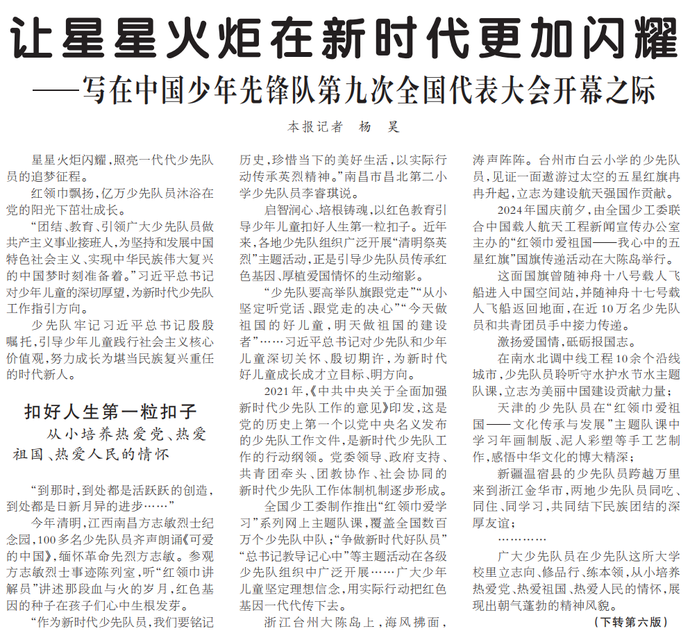 让星星火炬在新时代更加闪耀
——写在中国少年先锋队第九次全国代表大会开幕之际

本报记者 杨 昊

星星火炬闪耀，照亮一代代少先队员的追梦征程。

红领巾飘扬，亿万少先队员沐浴在党的阳光下茁壮成长。

“团结、教育、引领广大少先队员做共产主义事业接班人，为坚持和发展中国特色社会主义、实现中华民族伟大复兴的中国梦时刻准备着。”习近平总书记对少年儿童的深切厚望，为新时代少先队工作指引方向。

少先队牢记习近平总书记殷殷嘱托，引导少年儿童践行社会主义核心价值观，努力成长为堪当民族复兴重任的时代新人。

扣好人生第一粒扣子
从小培养热爱党、热爱祖国、热爱人民的情怀

“到那时，到处都是活跃跃的创造，到处都是日新月异的进步……”

今年清明，江西南昌方志敏烈士纪念园，100多名少先队员齐声朗诵《可爱的中国》，缅怀革命先烈方志敏。参观方志敏烈士事迹陈列室，听“红领巾讲解员”讲述那段血与火的岁月，红色基因的种子在孩子们心中生根发芽。

“作为新时代少先队员，我们要铭记历史，珍惜当下的美好生活，以实际行动传承英烈精神。”南昌市昌北第二小学少先队员李睿琪说。

启智润心、培根铸魂，以红色教育引导少年儿童扣好人生第一粒扣子。近年来，各地少先队组织广泛开展“清明祭英烈”主题活动，正是引导少先队员传承红色基因、厚植爱国情怀的生动缩影。

“少先队要高举队旗跟党走”“从小坚定听党话、跟党走的决心”“今天做祖国的好儿童，明天做祖国的建设者”……习近平总书记对少先队和少年儿童深切关怀、殷切期许，为新时代好儿童成长成才立目标、明方向。

2021年，《中共中央关于全面加强新时代少先队工作的意见》印发，这是党的历史上第一个以党中央名义发布的少先队工作文件，是新时代少先队工作的行动纲领。党委领导、政府支持、共青团牵头、团教协作、社会协同的新时代少先队工作体制机制逐步形成。

全国少工委制作推出“红领巾爱学习”系列网上主题队课，覆盖全国数百万个少先队中队；“争做新时代好队员”“总书记教导记心中”等主题活动在各级少先队组织中广泛开展……广大少年儿童坚定理想信念，用实际行动把红色基因一代代传下去。

浙江台州大陈岛上，海风拂面，涛声阵阵。台州市白云小学的少先队员，见证一面遨游过太空的五星红旗冉冉升起，立志为建设航天强国作贡献。

2024年国庆前夕，由全国少工委联合中国载人航天工程新闻宣传办公室主办的“红领巾爱祖国——我心中的五星红旗”国旗传递活动在大陈岛举行。

这面国旗曾随神舟十八号载人飞船进入中国空间站，并随神舟十七号载人飞船返回地面，在近10万名少先队员和共青团员手中接力传递。

激扬爱国情，砥砺报国志。

在南水北调中线工程10余个沿线城市，少先队员聆听守水护水节水主题队课，立志为美丽中国建设贡献力量；

天津的少先队员在“红领巾爱祖国——文化传承与发展”主题队课中学习年画制版、泥人彩塑等手工艺制作，感悟中华文化的博大精深；

新疆温宿县的少先队员跨越万里来到浙江金华市，两地少先队员同吃、同住、同学习，共同结下民族团结的深厚友谊；

…………

广大少先队员在少先队这所大学校里立志向、修品行、练本领，从小培养热爱党、热爱祖国、热爱人民的情怀，展现出朝气蓬勃的精神风貌。

（下转第六版）